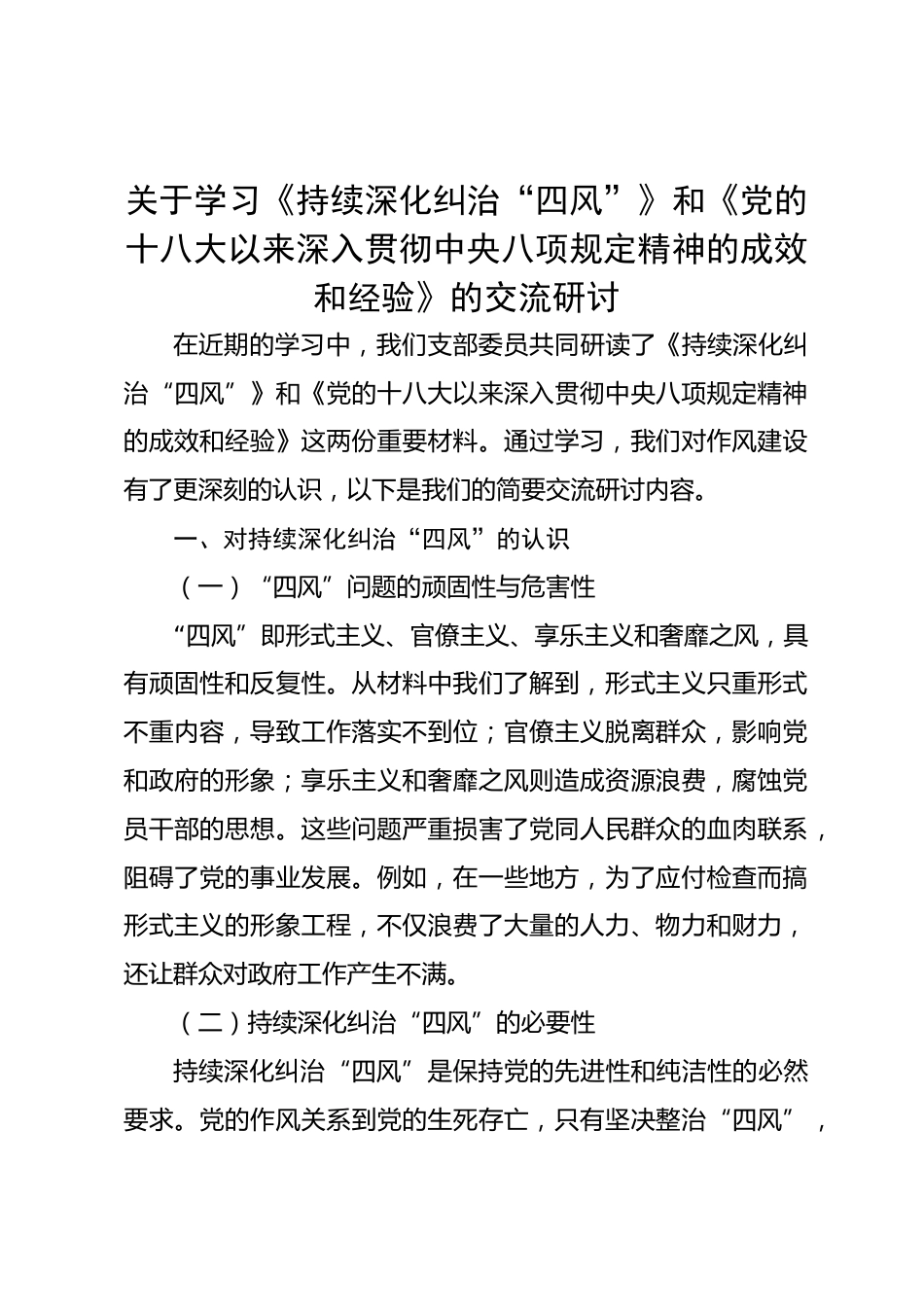 关于学习《持续深化纠治“四风”》和《党的十八大以来深入贯彻中央八项规定精神的成效和经验》的交流研讨

在近期的学习中，我们支部委员共同研读了《持续深化纠治“四风”》和《党的十八大以来深入贯彻中央八项规定精神的成效和经验》这两份重要材料。通过学习，我们对作风建设有了更深刻的认识，以下是我们的简要交流研讨内容。

一、对持续深化纠治“四风”的认识

（一）“四风”问题的顽固性与危害性

“四风”即形式主义、官僚主义、享乐主义和奢靡之风，具有顽固性和反复性。从材料中我们了解到，形式主义只重形式不重内容，导致工作落实不到位；官僚主义脱离群众，影响党和政府的形象；享乐主义和奢靡之风则造成资源浪费，腐蚀党员干部的思想。这些问题严重损害了党同人民群众的血肉联系，阻碍了党的事业发展。例如，在一些地方，为了应付检查而搞形式主义的形象工程，不仅浪费了大量的人力、物力和财力，还让群众对政府工作产生不满。

（二）持续深化纠治“四风”的必要性

持续深化纠治“四风”是保持党的先进性和纯洁性的必然要求。党的作风关系到党的生死存亡，只有坚决整治“四风”，